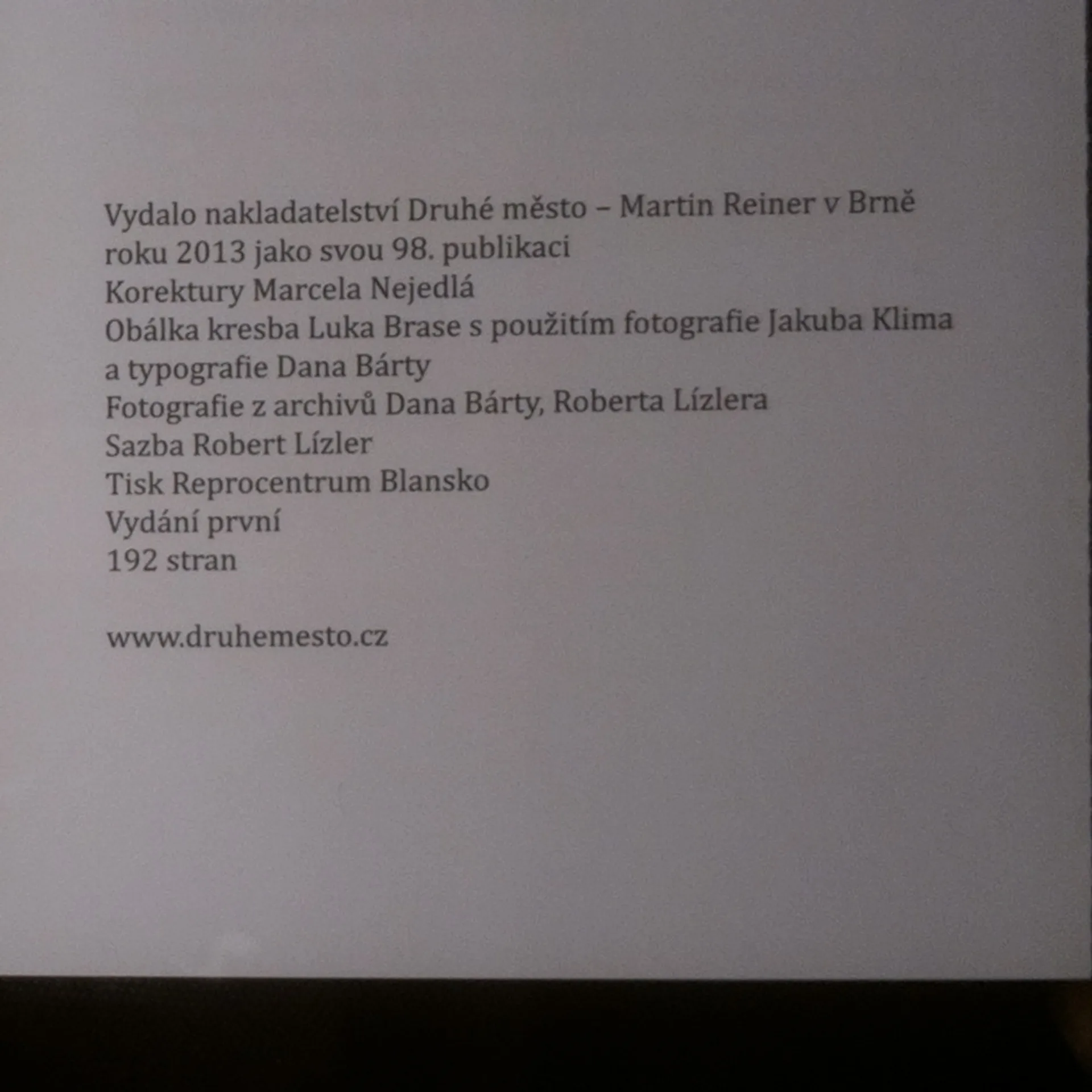 Vydalo nakladatelství Druhé město – Martin Reiner v Brně
roku 2013 jako svou 98. publikaci
Korektury Marcela Nejedlá
Obálka kresba Luka Brase s použitím fotografie Jakuba Klima
a typografie Dana Bárty
Fotografie z archivů Dana Bárty, Roberta Lízlera
Sazba Robert Lízler
Tisk Reprocentrum Blansko
Vydání první
192 stran

www.druhemesto.cz